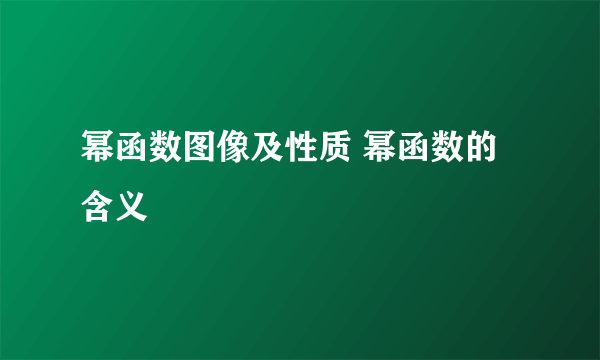 幂函数图像及性质 幂函数的含义